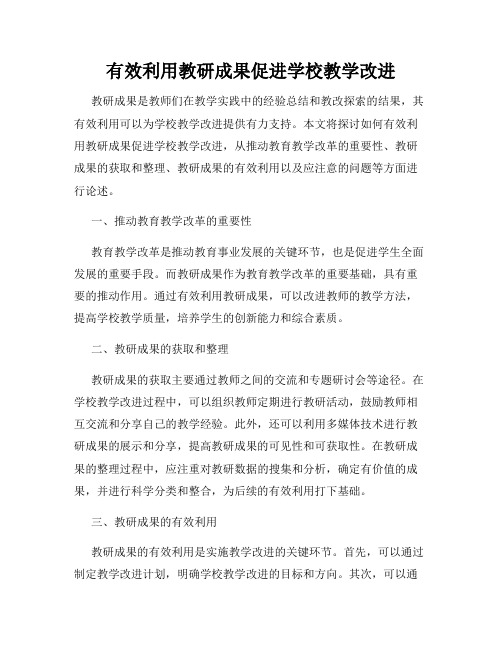 有效利用教研成果促进学校教学改进

教研成果是教师们在教学实践中的经验总结和教改探索的结果，其有效利用可以为学校教学改进提供有力支持。本文将探讨如何有效利用教研成果促进学校教学改进，从推动教育教学改革的重要性、教研成果的获取和整理、教研成果的有效利用以及应注意的问题等方面进行论述。

一、推动教育教学改革的重要性

教育教学改革是推动教育事业发展的关键环节，也是促进学生全面发展的重要手段。而教研成果作为教育教学改革的重要基础，具有重要的推动作用。通过有效利用教研成果，可以改进教师的教学方法，提高学校教学质量，培养学生的创新能力和综合素质。

二、教研成果的获取和整理

教研成果的获取主要通过教师之间的交流和专题研讨会等途径。在学校教学改进过程中，可以组织教师定期进行教研活动，鼓励教师相互交流和分享自己的教学经验。此外，还可以利用多媒体技术进行教研成果的展示和分享，提高教研成果的可见性和可获取性。在教研成果的整理过程中，应注重对教研数据的搜集和分析，确定有价值的成果，并进行科学分类和整合，为后续的有效利用打下基础。

三、教研成果的有效利用

教研成果的有效利用是实施教学改进的关键环节。首先，可以通过制定教学改进计划，明确学校教学改进的目标和方向。其次，可以通